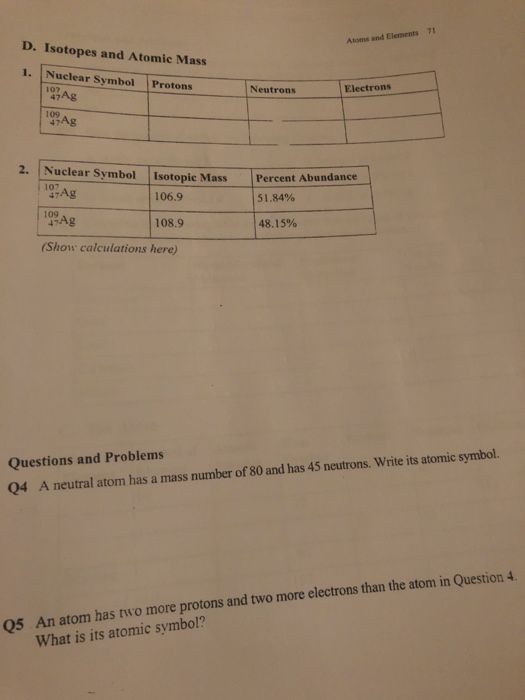 Atoms and Elements 71

D. Isotopes and Atomic Mass

1.

| Nuclear Symbol | Protons | Neutrons | Electrons |
|---|---|---|---|
| $^{107}_{47}Ag$ | | | |
| $^{109}_{47}Ag$ | | | |

2.

| Nuclear Symbol | Isotopic Mass | Percent Abundance |
|---|---|---|
| $^{107}_{47}Ag$ | 106.9 | 51.84% |
| $^{109}_{47}Ag$ | 108.9 | 48.15% |

(Show calculations here)

Questions and Problems

Q4 A neutral atom has a mass number of 80 and has 45 neutrons. Write its atomic symbol.

Q5 An atom has two more protons and two more electrons than the atom in Question 4. What is its atomic symbol?